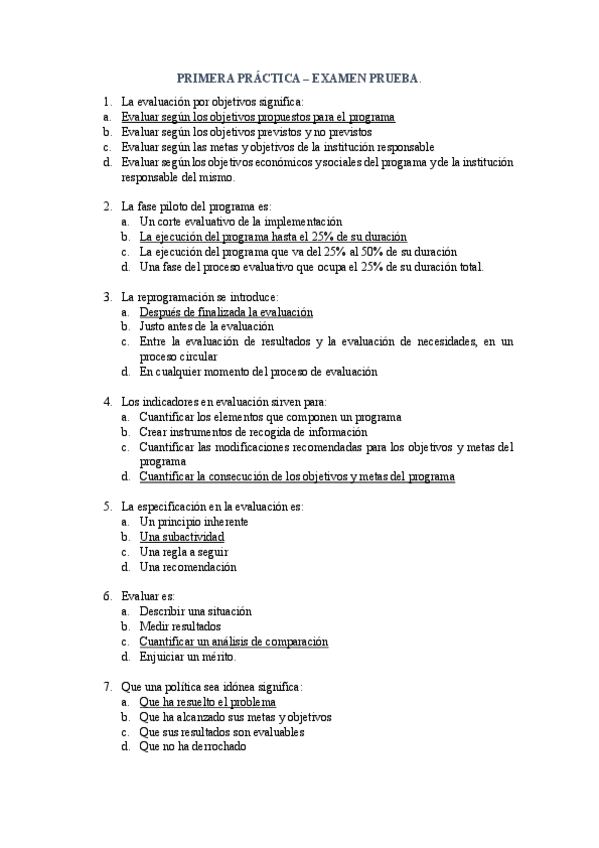 PRIMERA PRÁCTICA – EXAMEN PRUEBA.

1. La evaluación por objetivos significa:
a. Evaluar según los objetivos propuestos para el programa
b. Evaluar según los objetivos previstos y no previstos
c. Evaluar según las metas y objetivos de la institución responsable
d. Evaluar según los objetivos económicos y sociales del programa y de la institución responsable del mismo.

2. La fase piloto del programa es:
a. Un corte evaluativo de la implementación
b. La ejecución del programa hasta el 25% de su duración
c. La ejecución del programa que va del 25% al 50% de su duración
d. Una fase del proceso evaluativo que ocupa el 25% de su duración total.

3. La reprogramación se introduce:
a. Después de finalizada la evaluación
b. Justo antes de la evaluación
c. Entre la evaluación de resultados y la evaluación de necesidades, en un proceso circular
d. En cualquier momento del proceso de evaluación

4. Los indicadores en evaluación sirven para:
a. Cuantificar los elementos que componen un programa
b. Crear instrumentos de recogida de información
c. Cuantificar las modificaciones recomendadas para los objetivos y metas del programa
d. Cuantificar la consecución de los objetivos y metas del programa

5. La especificación en la evaluación es:
a. Un principio inherente
b. Una subactividad
c. Una regla a seguir
d. Una recomendación

6. Evaluar es:
a. Describir una situación
b. Medir resultados
c. Cuantificar un análisis de comparación
d. Enjuiciar un mérito.

7. Que una política sea idónea significa:
a. Que ha resuelto el problema
b. Que ha alcanzado sus metas y objetivos
c. Que sus resultados son evaluables
d. Que no ha derrochado